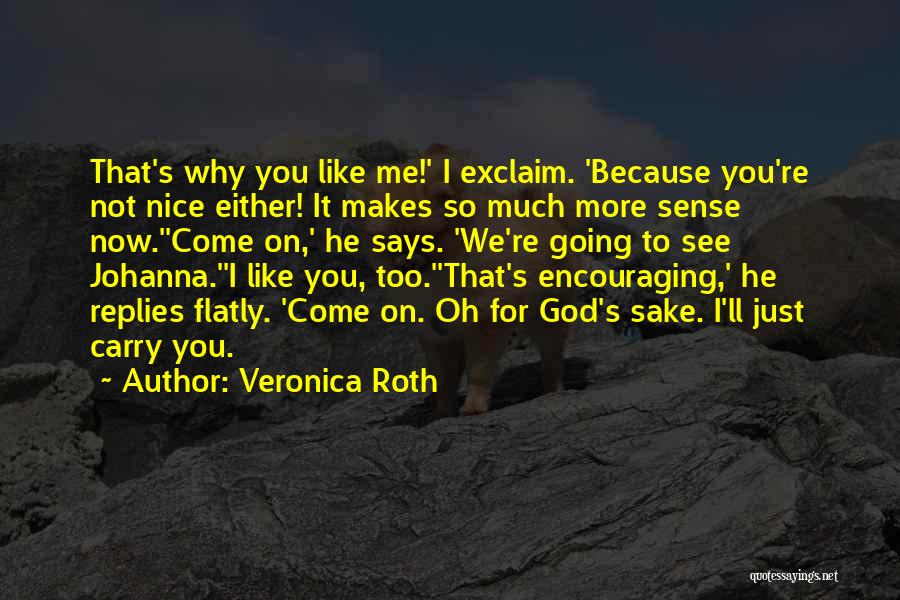 That's why you like me!' I exclaim. 'Because you're not nice either! It makes so much more sense now.''Come on,' he says. 'We're going to see Johanna.''I like you, too.''That's encouraging,' he replies flatly. 'Come on. Oh for God's sake. I'll just carry you.

~ Author: Veronica Roth

quotessayings.net